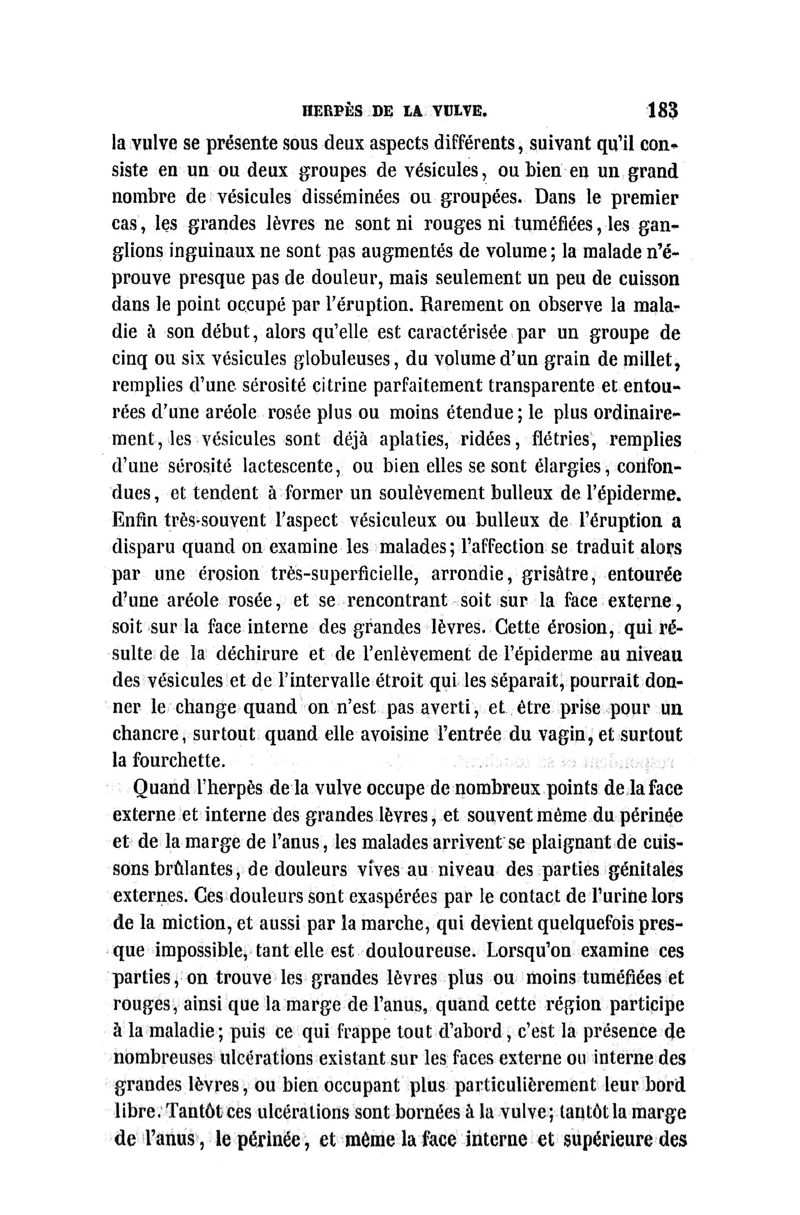 HERPÈS DE LA VULVE. 183

la vulve se présente sous deux aspects différents, suivant qu'il consiste en un ou deux groupes de vésicules, ou bien en un grand nombre de vésicules disséminées ou groupées. Dans le premier cas, les grandes lèvres ne sont ni rouges ni tuméfiées, les ganglions inguinaux ne sont pas augmentés de volume; la malade n'éprouve presque pas de douleur, mais seulement un peu de cuisson dans le point occupé par l'éruption. Rarement on observe la maladie à son début, alors qu'elle est caractérisée par un groupe de cinq ou six vésicules globuleuses, du volume d'un grain de millet, remplies d'une sérosité citrine parfaitement transparente et entourées d'une aréole rosée plus ou moins étendue; le plus ordinairement, les vésicules sont déjà aplaties, ridées, flétries, remplies d'une sérosité lactescente, ou bien elles se sont élargies, confondues, et tendent à former un soulèvement bulleux de l'épiderme. Enfin très-souvent l'aspect vésiculeux ou bulleux de l'éruption a disparu quand on examine les malades; l'affection se traduit alors par une érosion très-superficielle, arrondie, grisâtre, entourée d'une aréole rosée, et se rencontrant soit sur la face externe, soit sur la face interne des grandes lèvres. Cette érosion, qui résulte de la déchirure et de l'enlèvement de l'épiderme au niveau des vésicules et de l'intervalle étroit qui les séparait, pourrait donner le change quand on n'est pas averti, et être prise pour un chancre, surtout quand elle avoisine l'entrée du vagin, et surtout la fourchette.

Quand l'herpès de la vulve occupe de nombreux points de la face externe et interne des grandes lèvres, et souvent même du périnée et de la marge de l'anus, les malades arrivent se plaignant de cuissons brûlantes, de douleurs vives au niveau des parties génitales externes. Ces douleurs sont exaspérées par le contact de l'urine lors de la miction, et aussi par la marche, qui devient quelquefois presque impossible, tant elle est douloureuse. Lorsqu'on examine ces parties, on trouve les grandes lèvres plus ou moins tuméfiées et rouges, ainsi que la marge de l'anus, quand cette région participe à la maladie; puis ce qui frappe tout d'abord, c'est la présence de nombreuses ulcérations existant sur les faces externe ou interne des grandes lèvres, ou bien occupant plus particulièrement leur bord libre. Tantôt ces ulcérations sont bornées à la vulve; tantôt la marge de l'anus, le périnée, et même la face interne et supérieure des